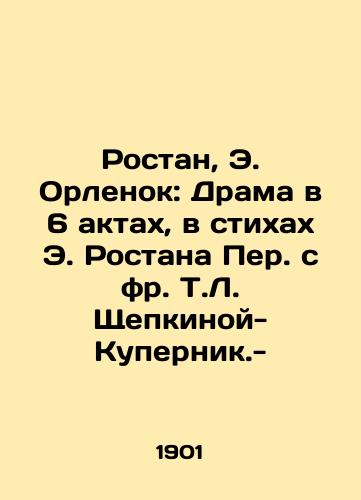 Ростан, Э. Орленок: Драма в 6 актах, в стихах Э. Ростана Пер. с фр. Т.Л. Щепкиной-Куперник.-

1901